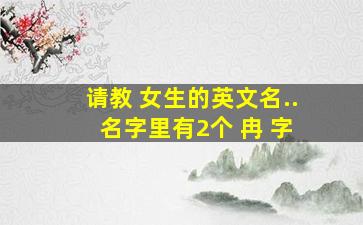 请教 女生的英文名..
名字里有2个 冉 字